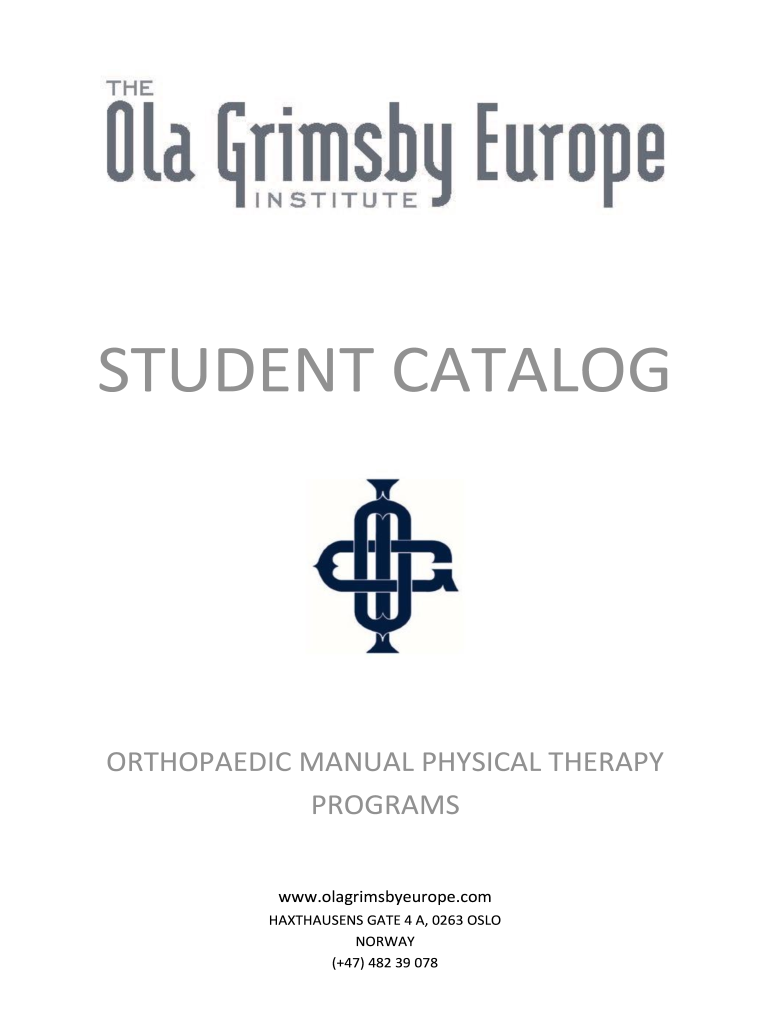 THE
Ola Grimsby Europe
INSTITUTE

STUDENT CATALOG

ORTHOPAEDIC MANUAL PHYSICAL THERAPY PROGRAMS

www.olagrimsbyeurope.com
HAXTHAUSENS GATE 4 A, 0263 OSLO
NORWAY
(+47) 482 39 078